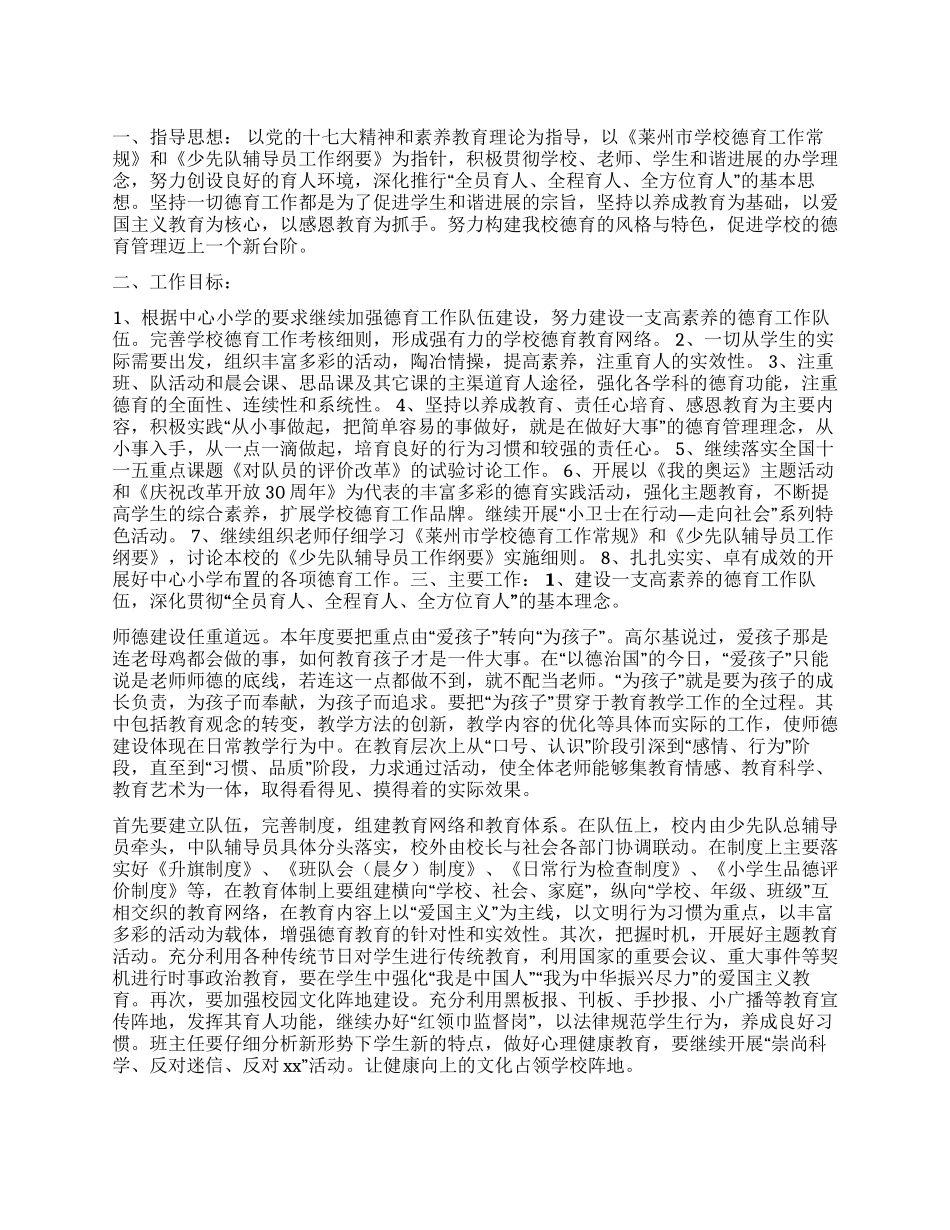 一、指导思想： 以党的十七大精神和素养教育理论为指导，以《莱州市学校德育工作常规》和《少先队辅导员工作纲要》为指针，积极贯彻学校、老师、学生和谐进展的办学理念，努力创设良好的育人环境，深化推行“全员育人、全程育人、全方位育人”的基本思想。坚持一切德育工作都是为了促进学生和谐进展的宗旨，坚持以养成教育为基础，以爱国主义教育为核心，以感恩教育为抓手。努力构建我校德育的风格与特色，促进学校的德育管理迈上一个新台阶。

二、工作目标：

1、根据中心小学的要求继续加强德育工作队伍建设，努力建设一支高素养的德育工作队伍。完善学校德育工作考核细则，形成强有力的学校德育教育网络。 2、一切从学生的实际需要出发，组织丰富多彩的活动，陶冶情操，提高素养，注重育人的实效性。 3、注重班、队活动和晨会课、思品课及其它课的主渠道育人途径，强化各学科的德育功能，注重德育的全面性、连续性和系统性。 4、坚持以养成教育、责任心培育、感恩教育为主要内容，积极实践“从小事做起，把简单容易的事做好，就是在做好大事”的德育管理理念，从小事入手，从一点一滴做起，培育良好的行为习惯和较强的责任心。 5、继续落实全国十一五重点课题《对队员的评价改革》的试验讨论工作。 6、开展以《我的奥运》主题活动和《庆祝改革开放30周年》为代表的丰富多彩的德育实践活动，强化主题教育，不断提高学生的综合素养，扩展学校德育工作品牌。继续开展“小卫士在行动—走向社会”系列特色活动。 7、继续组织老师仔细学习《莱州市学校德育工作常规》和《少先队辅导员工作纲要》，讨论本校的《少先队辅导员工作纲要》实施细则。 8、扎扎实实、卓有成效的开展好中心小学布置的各项德育工作。三、主要工作： 1、建设一支高素养的德育工作队伍，深化贯彻“全员育人、全程育人、全方位育人”的基本理念。

师德建设任重道远。本年度要把重点由“爱孩子”转向“为孩子”。高尔基说过，爱孩子那是连老母鸡都会做的事，如何教育孩子才是一件大事。在“以德治国”的今日，“爱孩子”只能说是老师师德的底线，若连这一点都做不到，就不配当老师。“为孩子”就是要为孩子的成长负责，为孩子而奉献，为孩子而追求。要把“为孩子”贯穿于教育教学工作的全过程。其中包括教育观念的转变，教学方法的创新，教学内容的优化等具体而实际的工作，使师德建设体现在日常教学行为中。在教育层次上从“口号、认识”阶段引深到“感情、行为”阶段，直至到“习惯、品质”阶段，力求通过活动，使全体老师能够集教育情感、教育科学、教育艺术为一体，取得看得见、摸得着的实际效果。

首先要建立队伍，完善制度，组建教育网络和教育体系。在队伍上，校内由少先队总辅导员牵头，中队辅导员具体分头落实，校外由校长与社会各部门协调联动。在制度上主要落实好《升旗制度》、《班队会（晨夕）制度》、《日常行为检查制度》、《小学生品德评价制度》等，在教育体制上要组建横向“学校、社会、家庭”，纵向“学校、年级、班级”互相交织的教育网络，在教育内容上以“爱国主义”为主线，以文明行为习惯为重点，以丰富多彩的活动为载体，增强德育教育的针对性和实效性。其次，把握时机，开展好主题教育活动。充分利用各种传统节日对学生进行传统教育，利用国家的重要会议、重大事件等契机进行时事政治教育，要在学生中强化“我是中国人”“我为中华振兴尽力”的爱国主义教育。再次，要加强校园文化阵地建设。充分利用黑板报、刊板、手抄报、小广播等教育宣传阵地，发挥其育人功能，继续办好“红领巾监督岗”，以法律规范学生行为，养成良好习惯。班主任要仔细分析新形势下学生新的特点，做好心理健康教育，要继续开展“崇尚科学、反对迷信、反对xx”活动。让健康向上的文化占领学校阵地。